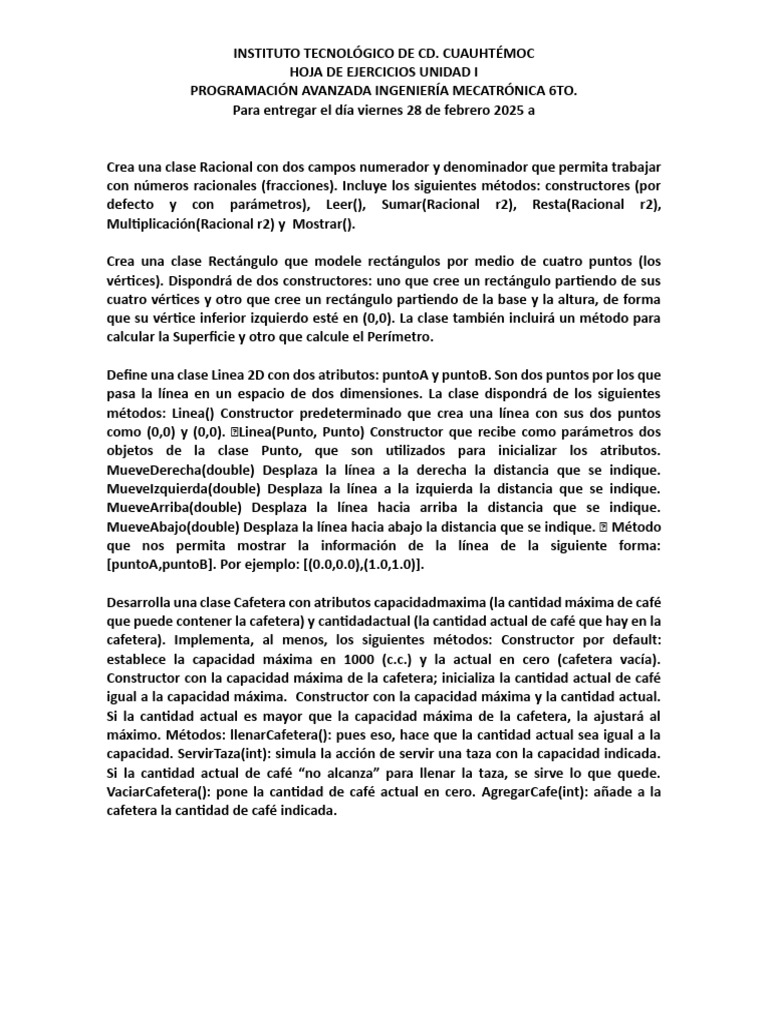 INSTITUTO TECNOLÓGICO DE CD. CUAUHTÉMOC
HOJA DE EJERCICIOS UNIDAD I
PROGRAMACIÓN AVANZADA INGENIERÍA MECATRÓNICA 6TO.
Para entregar el día viernes 28 de febrero 2025 a

Crea una clase Racional con dos campos numerador y denominador que permita trabajar con números racionales (fracciones). Incluye los siguientes métodos: constructores (por defecto y con parámetros), Leer(), Sumar(Racional r2), Resta(Racional r2), Multiplicación(Racional r2) y Mostrar().

Crea una clase Rectángulo que modele rectángulos por medio de cuatro puntos (los vértices). Dispondrá de dos constructores: uno que cree un rectángulo partiendo de sus cuatro vértices y otro que cree un rectángulo partiendo de la base y la altura, de forma que su vértice inferior izquierdo esté en (0,0). La clase también incluirá un método para calcular la Superficie y otro que calcule el Perímetro.

Define una clase Linea 2D con dos atributos: puntoA y puntoB. Son dos puntos por los que pasa la línea en un espacio de dos dimensiones. La clase dispondrá de los siguientes métodos: Linea() Constructor predeterminado que crea una línea con sus dos puntos como (0,0) y (0,0). Linea(Punto, Punto) Constructor que recibe como parámetros dos objetos de la clase Punto, que son utilizados para inicializar los atributos. MueveDerecha(double) Desplaza la línea a la derecha la distancia que se indique. MueveIzquierda(double) Desplaza la línea a la izquierda la distancia que se indique. MueveArriba(double) Desplaza la línea hacia arriba la distancia que se indique. MueveAbajo(double) Desplaza la línea hacia abajo la distancia que se indique. Método que nos permita mostrar la información de la línea de la siguiente forma: [puntoA,puntoB]. Por ejemplo: [(0.0,0.0),(1.0,1.0)].

Desarrolla una clase Cafetera con atributos capacidadmaxima (la cantidad máxima de café que puede contener la cafetera) y cantidadactual (la cantidad actual de café que hay en la cafetera). Implementa, al menos, los siguientes métodos: Constructor por default: establece la capacidad máxima en 1000 (c.c.) y la actual en cero (cafetera vacía). Constructor con la capacidad máxima de la cafetera; inicializa la cantidad actual de café igual a la capacidad máxima. Constructor con la capacidad máxima y la cantidad actual. Si la cantidad actual es mayor que la capacidad máxima de la cafetera, la ajustará al máximo. Métodos: llenarCafetera(): pues eso, hace que la cantidad actual sea igual a la capacidad. ServirTaza(int): simula la acción de servir una taza con la capacidad indicada. Si la cantidad actual de café “no alcanza” para llenar la taza, se sirve lo que quede. VaciarCafetera(): pone la cantidad de café actual en cero. AgregarCafe(int): añade a la cafetera la cantidad de café indicada.